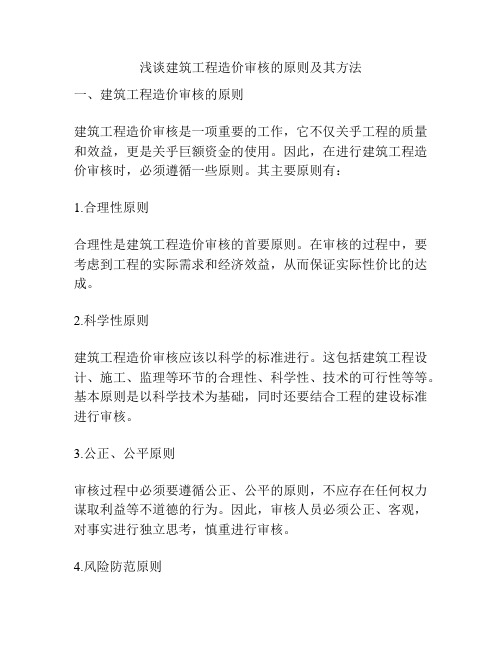 浅谈建筑工程造价审核的原则及其方法

一、建筑工程造价审核的原则

建筑工程造价审核是一项重要的工作，它不仅关乎工程的质量和效益，更是关乎巨额资金的使用。因此，在进行建筑工程造价审核时，必须遵循一些原则。其主要原则有：

1.合理性原则

合理性是建筑工程造价审核的首要原则。在审核的过程中，要考虑到工程的实际需求和经济效益，从而保证实际性价比的达成。

2.科学性原则

建筑工程造价审核应该以科学的标准进行。这包括建筑工程设计、施工、监理等环节的合理性、科学性、技术的可行性等等。基本原则是以科学技术为基础，同时还要结合工程的建设标准进行审核。

3.公正、公平原则

审核过程中必须要遵循公正、公平的原则，不应存在任何权力谋取利益等不道德的行为。因此，审核人员必须公正、客观，对事实进行独立思考，慎重进行审核。

4.风险防范原则